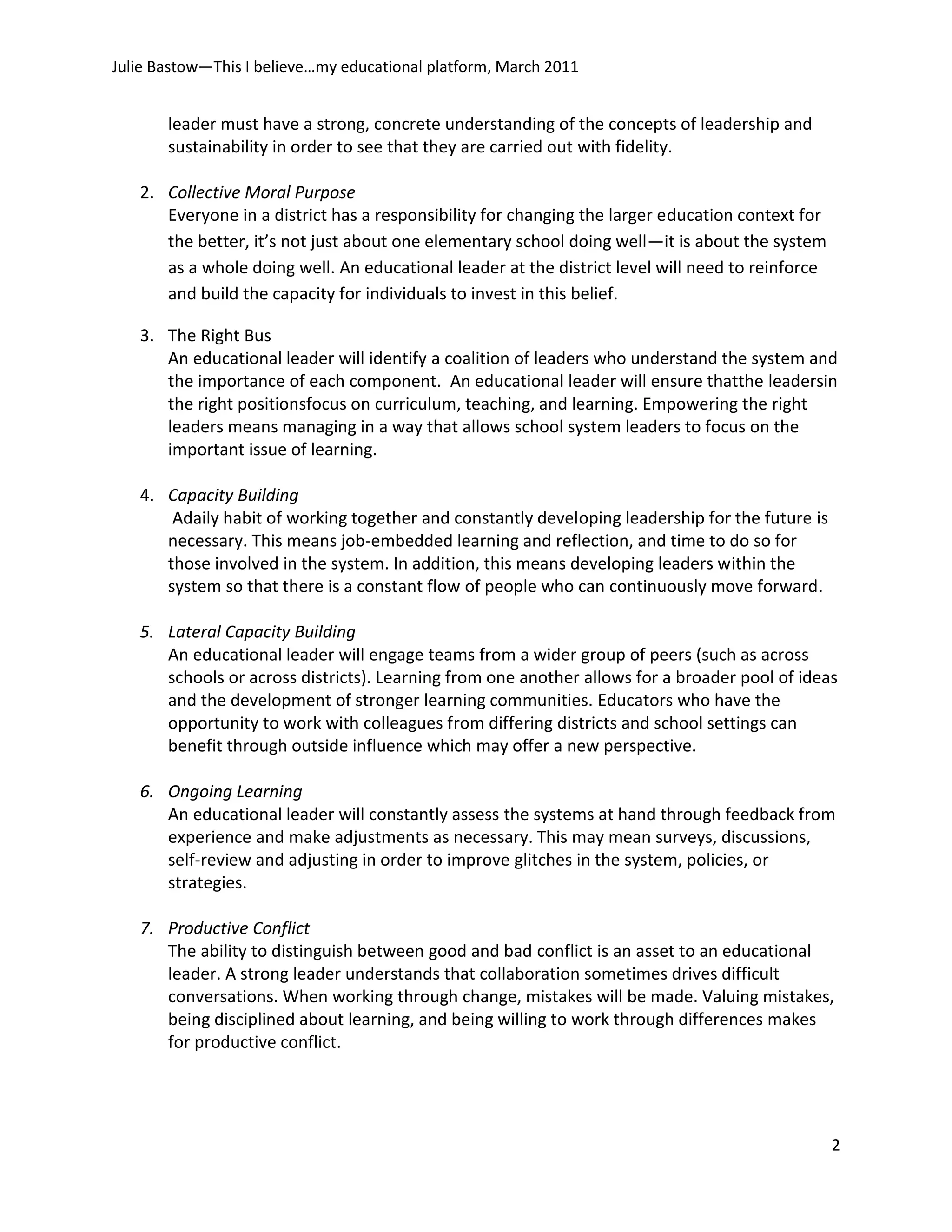 Julie Bastow—This I believe…my educational platform, March 2011

leader must have a strong, concrete understanding of the concepts of leadership and sustainability in order to see that they are carried out with fidelity.

2. Collective Moral Purpose
Everyone in a district has a responsibility for changing the larger education context for the better, it's not just about one elementary school doing well—it is about the system as a whole doing well. An educational leader at the district level will need to reinforce and build the capacity for individuals to invest in this belief.

3. The Right Bus
An educational leader will identify a coalition of leaders who understand the system and the importance of each component. An educational leader will ensure thatthe leadersin the right positionsfocus on curriculum, teaching, and learning. Empowering the right leaders means managing in a way that allows school system leaders to focus on the important issue of learning.

4. Capacity Building
Adaily habit of working together and constantly developing leadership for the future is necessary. This means job-embedded learning and reflection, and time to do so for those involved in the system. In addition, this means developing leaders within the system so that there is a constant flow of people who can continuously move forward.

5. Lateral Capacity Building
An educational leader will engage teams from a wider group of peers (such as across schools or across districts). Learning from one another allows for a broader pool of ideas and the development of stronger learning communities. Educators who have the opportunity to work with colleagues from differing districts and school settings can benefit through outside influence which may offer a new perspective.

6. Ongoing Learning
An educational leader will constantly assess the systems at hand through feedback from experience and make adjustments as necessary. This may mean surveys, discussions, self-review and adjusting in order to improve glitches in the system, policies, or strategies.

7. Productive Conflict
The ability to distinguish between good and bad conflict is an asset to an educational leader. A strong leader understands that collaboration sometimes drives difficult conversations. When working through change, mistakes will be made. Valuing mistakes, being disciplined about learning, and being willing to work through differences makes for productive conflict.

2